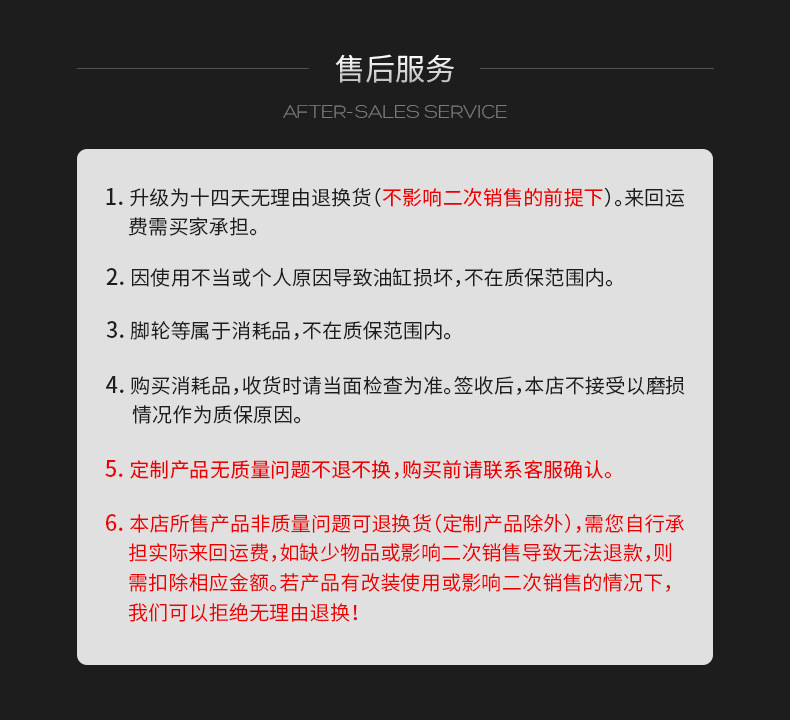 售后服务

AFTER-SALES SERVICE

1.升级为十四天无理由退换货(不影响二次销售的前提下)。来回运费需买家承担。

2.因使用不当或个人原因导致油缸损坏,不在质保范围内。

3.脚轮等属于消耗品,不在质保范围内。

4.购买消耗品,收货时请当面检查为准。签收后,本店不接受以磨损情况作为质保原因。

5.定制产品无质量问题不退不换,购买前请联系客服确认。

6.本店所售产品非质量问题可退换货(定制产品除外),需您自行承担实际来回运费,如缺少物品或影响二次销售导致无法退款,则需扣除相应金额。若产品有改装使用或影响二次销售的情况下,我们可以拒绝无理由退换!